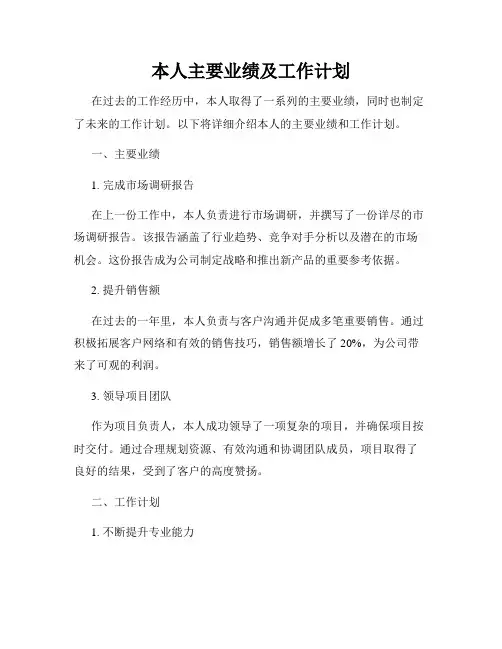 本人主要业绩及工作计划

在过去的工作经历中，本人取得了一系列的主要业绩，同时也制定了未来的工作计划。以下将详细介绍本人的主要业绩和工作计划。

一、主要业绩

1. 完成市场调研报告

在上一份工作中，本人负责进行市场调研，并撰写了一份详尽的市场调研报告。该报告涵盖了行业趋势、竞争对手分析以及潜在的市场机会。这份报告成为公司制定战略和推出新产品的重要参考依据。

2. 提升销售额

在过去的一年里，本人负责与客户沟通并促成多笔重要销售。通过积极拓展客户网络和有效的销售技巧，销售额增长了 20%，为公司带来了可观的利润。

3. 领导项目团队

作为项目负责人，本人成功领导了一项复杂的项目，并确保项目按时交付。通过合理规划资源、有效沟通和协调团队成员，项目取得了良好的结果，受到了客户的高度赞扬。

二、工作计划

1. 不断提升专业能力